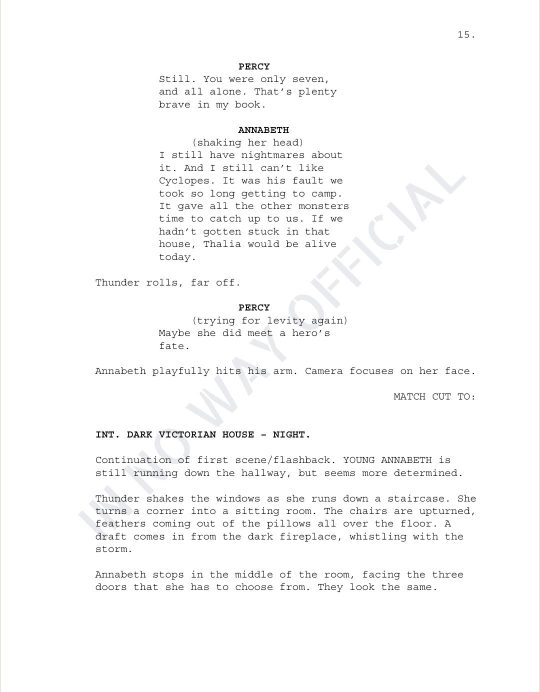 15.

PERCY

Still. You were only seven, and all alone. That's plenty brave in my book.

ANNABETH

(shaking her head)

I still have nightmares about it. And I still can't like Cyclopes. It was his fault we took so long getting to camp. It gave all the other monsters time to catch up to us. If we hadn't gotten stuck in that house, Thalia would be alive today.

Thunder rolls, far off.

PERCY

(trying for levity again)

Maybe she did meet a hero's fate.

Annabeth playfully hits his arm. Camera focuses on her face.

MATCH CUT TO:

INT. DARK VICTORIAN HOUSE - NIGHT.

Continuation of first scene/flashback. YOUNG ANNABETH is still running down the hallway, but seems more determined.

Thunder shakes the windows as she runs down a staircase. She turns a corner into a sitting room. The chairs are upturned, feathers coming out of the pillows all over the floor. A draft comes in from the dark fireplace, whistling with the storm.

Annabeth stops in the middle of the room, facing the three doors that she has to choose from. They look the same.

IN NO WAY OFFICIAL